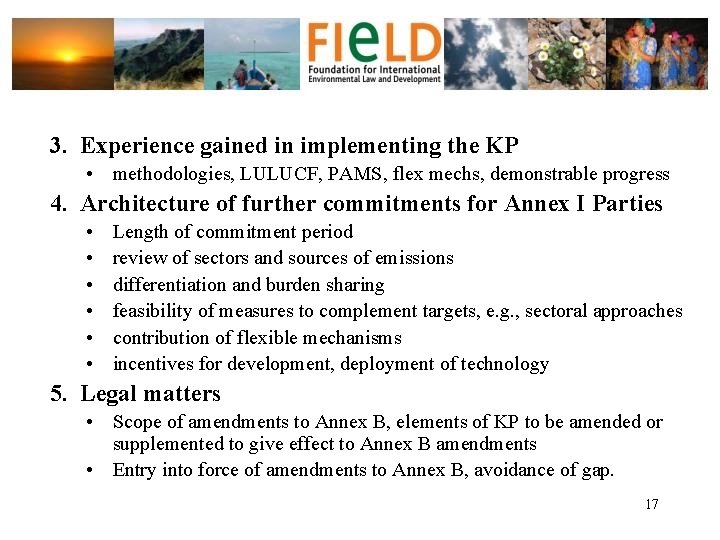 FIeLD
Foundation for International Environmental Law and Development

3. Experience gained in implementing the KP
• methodologies, LULUCF, PAMS, flex mechs, demonstrable progress

4. Architecture of further commitments for Annex I Parties
• Length of commitment period
• review of sectors and sources of emissions
• differentiation and burden sharing
• feasibility of measures to complement targets, e.g., sectoral approaches
• contribution of flexible mechanisms
• incentives for development, deployment of technology

5. Legal matters
• Scope of amendments to Annex B, elements of KP to be amended or supplemented to give effect to Annex B amendments
• Entry into force of amendments to Annex B, avoidance of gap.

17